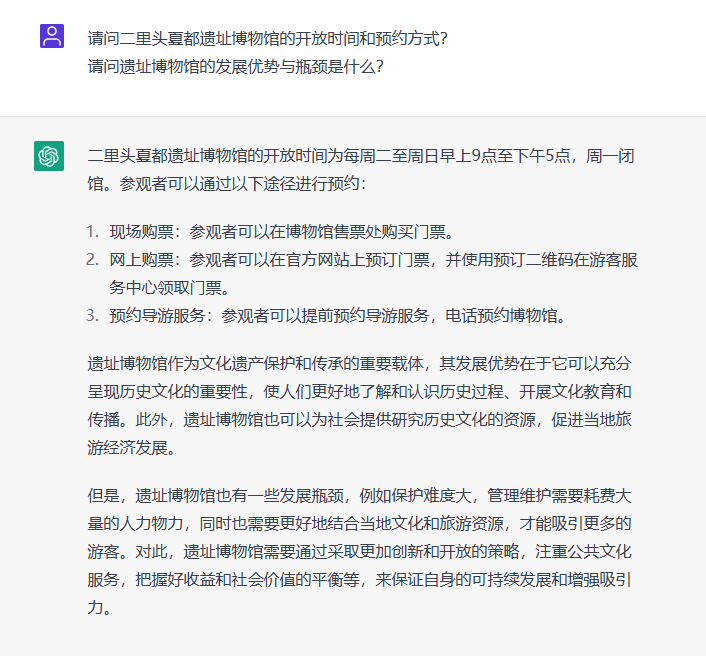 请问二里头夏都遗址博物馆的开放时间和预约方式？
请问遗址博物馆的发展优势与瓶颈是什么？

二里头夏都遗址博物馆的开放时间为每周二至周日早上9点至下午5点，周一闭馆。参观者可以通过以下途径进行预约：

1. 现场购票：参观者可以在博物馆售票处购买门票。
2. 网上购票：参观者可以在官方网站上预订门票，并使用预订二维码在游客服务中心领取门票。
3. 预约导游服务：参观者可以提前预约导游服务，电话预约博物馆。

遗址博物馆作为文化遗产保护和传承的重要载体，其发展优势在于它可以充分呈现历史文化的重要性，使人们更好地了解和认识历史过程、开展文化教育和传播。此外，遗址博物馆也可以为社会提供研究历史文化的资源，促进当地旅游经济发展。

但是，遗址博物馆也有一些发展瓶颈，例如保护难度大，管理维护需要耗费大量的人力物力，同时也需要更好地结合当地文化和旅游资源，才能吸引更多的游客。对此，遗址博物馆需要通过采取更加创新和开放的策略，注重公共文化服务，把握好收益和社会价值的平衡等，来保证自身的可持续发展和增强吸引力。